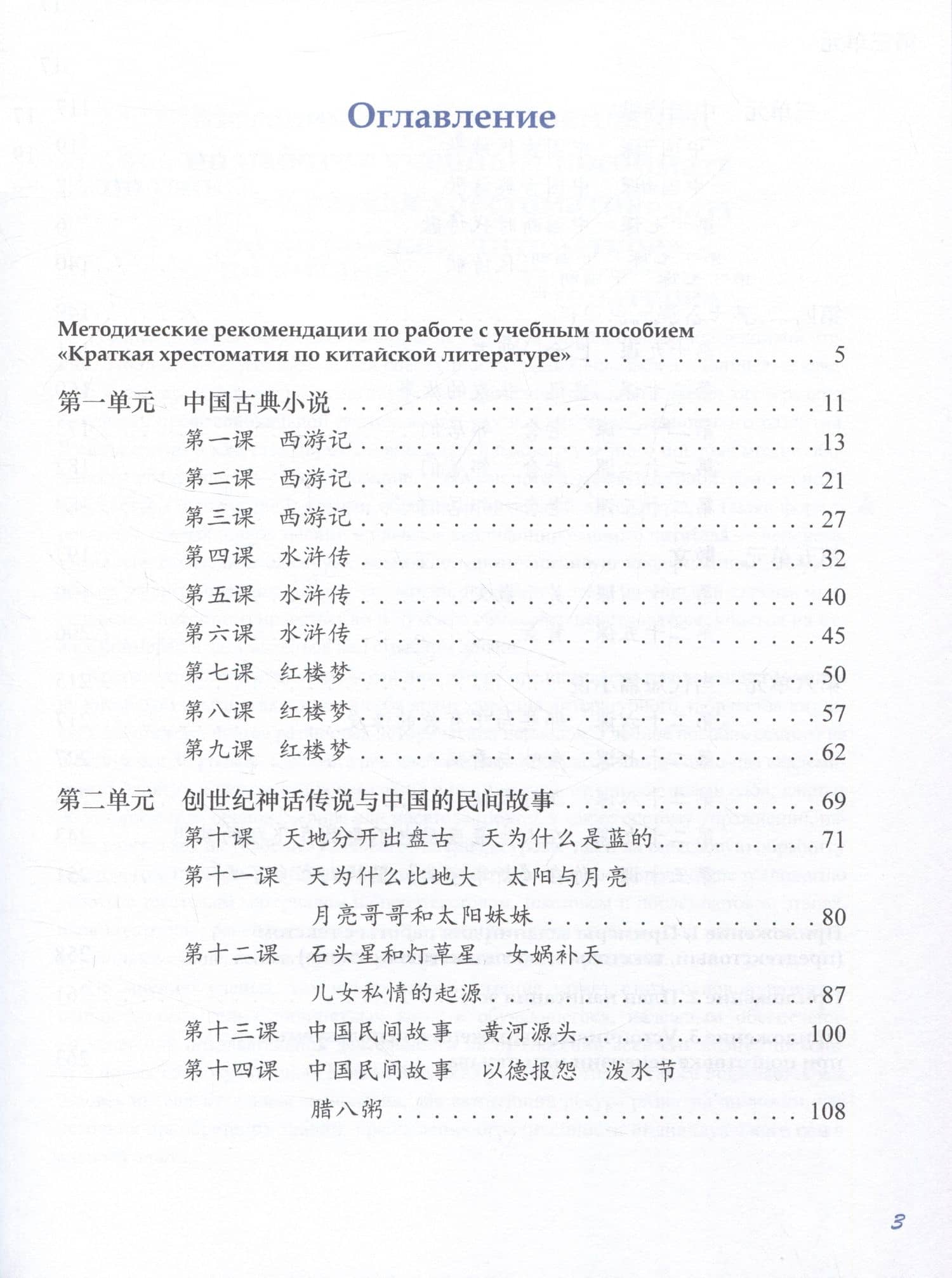 Оглавление

Методические рекомендации по работе с учебным пособием «Краткая хрестоматия по китайской литературе» 5

第一单元 中国古典小说 11
第一课 西游记 13
第二课 西游记 21
第三课 西游记 27
第四课 水浒传 32
第五课 水浒传 40
第六课 水浒传 45
第七课 红楼梦 50
第八课 红楼梦 57
第九课 红楼梦 62

第二单元 创世纪神话传说与中国的民间故事 69
第十课 天地分开出盘古 天为什么是蓝的 71
第十一课 天为什么比地大 太阳与月亮
月亮哥哥和太阳妹妹 80
第十二课 石头星和灯草星 女娲补天
儿女私情的起源 87
第十三课 中国民间故事 黄河源头 100
第十四课 中国民间故事 以德报怨 泼水节
腊八粥 108

3